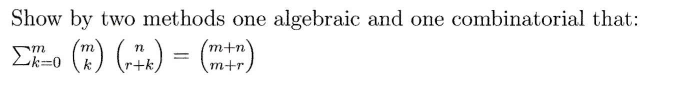 Show by two methods one algebraic and one combinatorial that:
$\sum_{k=0}^{m} \binom{m}{k} \binom{n}{r+k} = \binom{m+n}{m+r}$